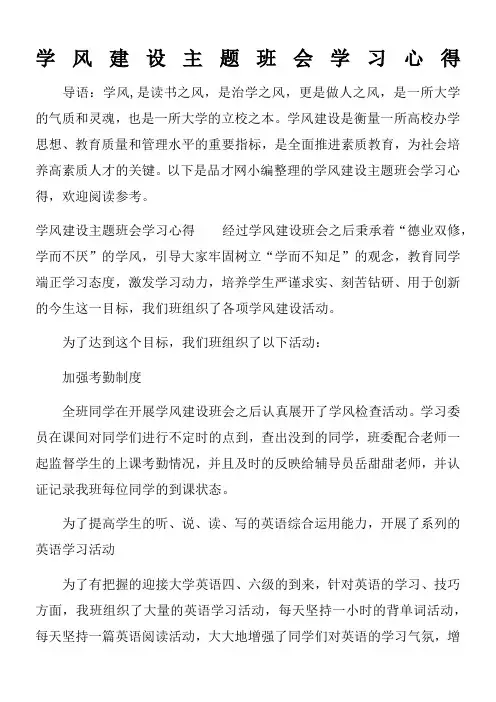 学风建设主题班会学习心得

导语：学风,是读书之风，是治学之风，更是做人之风，是一所大学的气质和灵魂，也是一所大学的立校之本。学风建设是衡量一所高校办学思想、教育质量和管理水平的重要指标，是全面推进素质教育，为社会培养高素质人才的关键。以下是品才网小编整理的学风建设主题班会学习心得，欢迎阅读参考。

学风建设主题班会学习心得　　经过学风建设班会之后秉承着“德业双修，学而不厌”的学风，引导大家牢固树立“学而不知足”的观念，教育同学端正学习态度，激发学习动力，培养学生严谨求实、刻苦钻研、用于创新的今生这一目标，我们班组织了各项学风建设活动。

为了达到这个目标，我们班组织了以下活动：

加强考勤制度

全班同学在开展学风建设班会之后认真展开了学风检查活动。学习委员在课间对同学们进行不定时的点到，查出没到的同学，班委配合老师一起监督学生的上课考勤情况，并且及时的反映给辅导员岳甜甜老师，并认证记录我班每位同学的到课状态。

为了提高学生的听、说、读、写的英语综合运用能力，开展了系列的英语学习活动

为了有把握的迎接大学英语四、六级的到来，针对英语的学习、技巧方面，我班组织了大量的英语学习活动，每天坚持一小时的背单词活动，每天坚持一篇英语阅读活动，大大地增强了同学们对英语的学习气氛，增